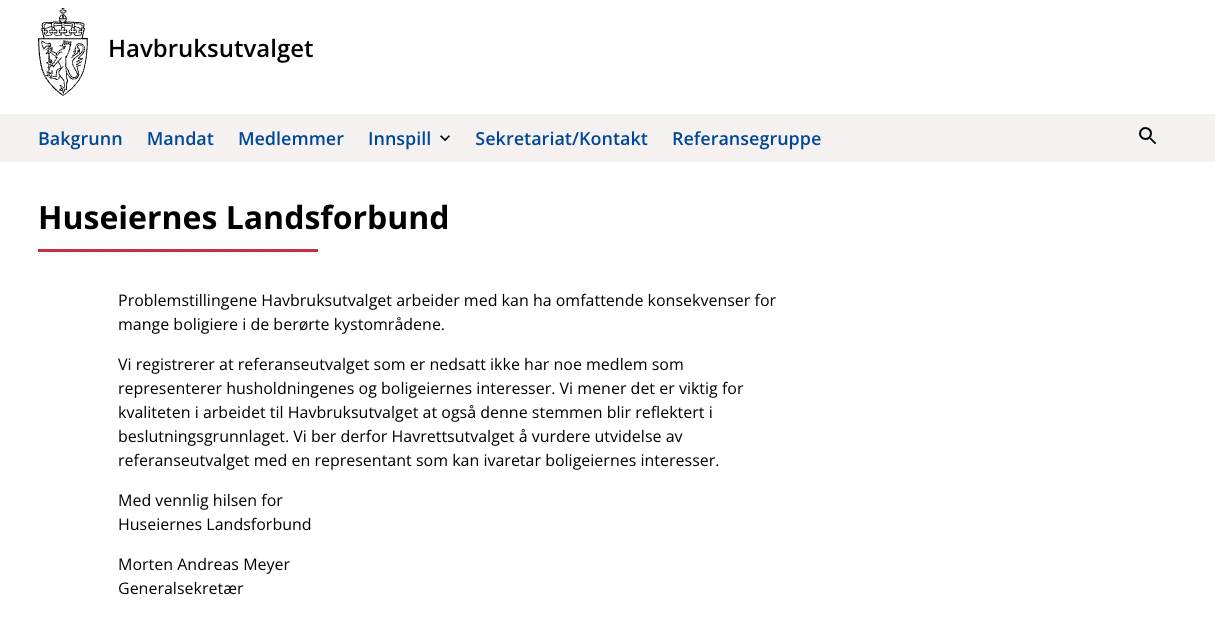 Havbruksutvalget

Bakgrunn Mandat Medlemmer Innspill Sekretariat/Kontakt Referansegruppe

Huseiernes Landsforbund

Problemstillingene Havbruksutvalget arbeider med kan ha omfattende konsekvenser for mange boligiere i de berørte kystområdene.

Vi registrerer at referanseutvalget som er nedsatt ikke har noe medlem som representerer husholdningenes og boligeiernes interesser. Vi mener det er viktig for kvaliteten i arbeidet til Havbruksutvalget at også denne stemmen blir reflektert i beslutningsgrunnlaget. Vi ber derfor Havrettsutvalget å vurdere utvidelse av referanseutvalget med en representant som kan ivaretar boligeiernes interesser.

Med vennlig hilsen for
Huseiernes Landsforbund

Morten Andreas Meyer
Generalsekretær